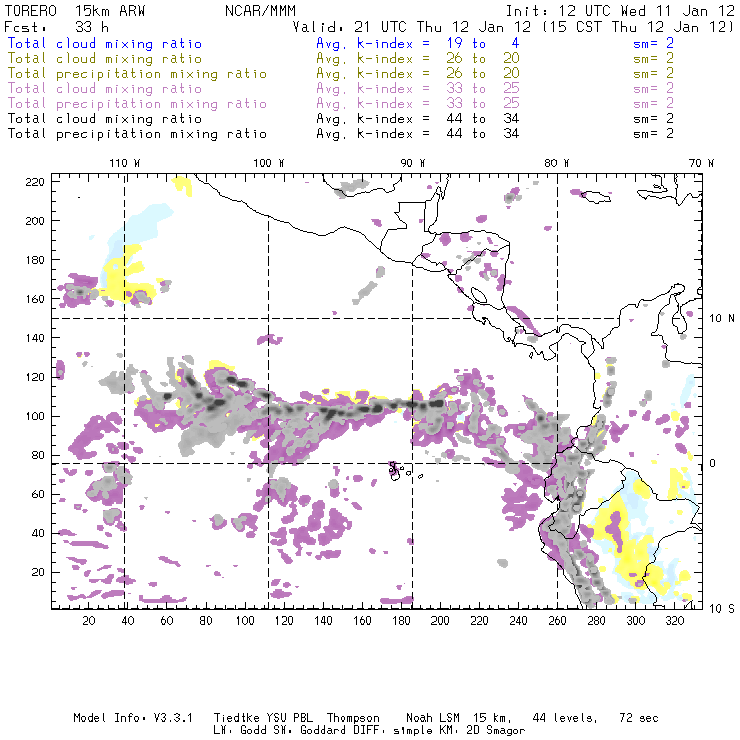 TORERO 15km ARW NCAR/MMM Init: 12 UTC Wed 11 Jan 12
Fcst: 33 h Valid: 21 UTC Thu 12 Jan 12 (15 CST Thu 12 Jan 12)
Total cloud mixing ratio Avg. k-index = 19 to 4 sm= 2
Total cloud mixing ratio Avg. k-index = 26 to 20 sm= 2
Total precipitation mixing ratio Avg. k-index = 26 to 20 sm= 2
Total cloud mixing ratio Avg. k-index = 33 to 25 sm= 2
Total precipitation mixing ratio Avg. k-index = 33 to 25 sm= 2
Total cloud mixing ratio Avg. k-index = 44 to 34 sm= 2
Total precipitation mixing ratio Avg. k-index = 44 to 34 sm= 2

110 W 100 W 90 W 80 W 70 W

220
200
180
160
140
120
100
80
60
40
20

10 N
0
10 S

20 40 60 80 100 120 140 160 180 200 220 240 260 280 300 320

Model Info: V3.3.1 Tiedtke YSU PBL Thompson Noah LSM 15 km, 44 levels, 72 sec
LW: Godd SW: Goddard DIFF: simple KM: 2D Smagor